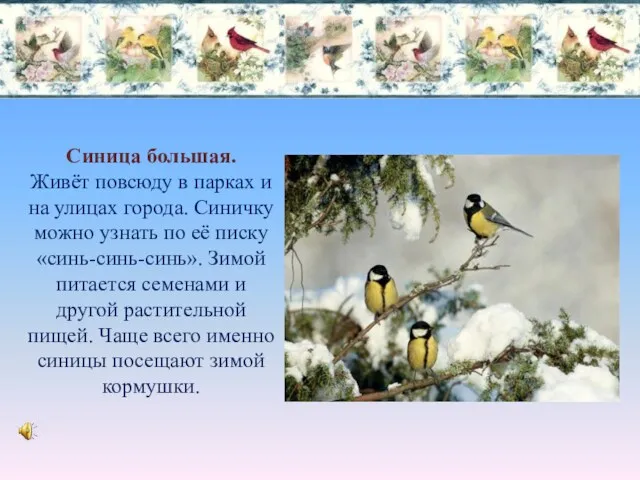 Синица большая.
Живёт повсюду в парках и на улицах города. Синичку можно узнать по её писку «синь-синь-синь». Зимой питается семенами и другой растительной пищей. Чаще всего именно синицы посещают зимой кормушки.